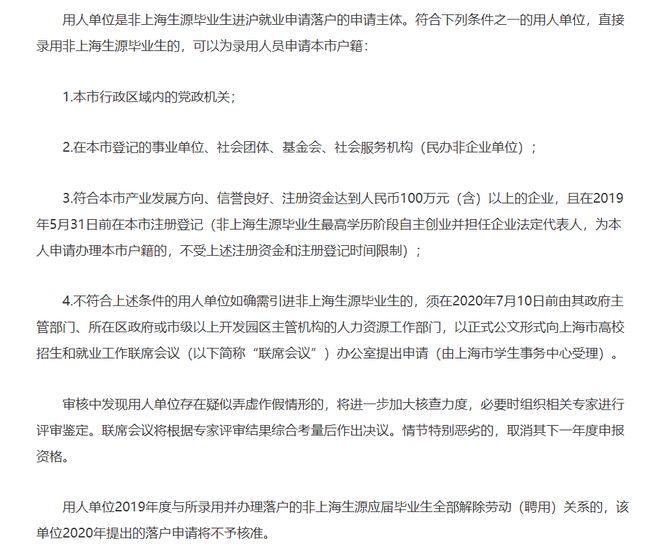 用人单位是非上海生源毕业生进沪就业申请落户的申请主体。符合下列条件之一的用人单位，直接录用非上海生源毕业生的，可以为录用人员申请本市户籍：

1.本市行政区域内的党政机关；

2.在本市登记的事业单位、社会团体、基金会、社会服务机构（民办非企业单位）；

3.符合本市产业发展方向、信誉良好、注册资金达到人民币100万元（含）以上的企业，且在2019年5月31日前在本市注册登记（非上海生源毕业生最高学历阶段自主创业并担任企业法定代表人，为本人申请办理本市户籍的，不受上述注册资金和注册登记时间限制）；

4.不符合上述条件的用人单位如确需引进非上海生源毕业生的，须在2020年7月10日前由其政府主管部门、所在区政府或市级以上开发园区主管机构的人力资源工作部门，以正式公文形式向上海市高校招生和就业工作联席会议（以下简称“联席会议”）办公室提出申请（由上海市学生事务中心受理）。

审核中发现用人单位存在疑似弄虚作假情形的，将进一步加大核查力度，必要时组织相关专家进行评审鉴定。联席会议将根据专家评审结果综合考量后作出决议。情节特别恶劣的，取消其下一年度申报资格。

用人单位2019年度与所录用并办理落户的非上海生源应届毕业生全部解除劳动（聘用）关系的，该单位2020年提出的落户申请将不予核准。